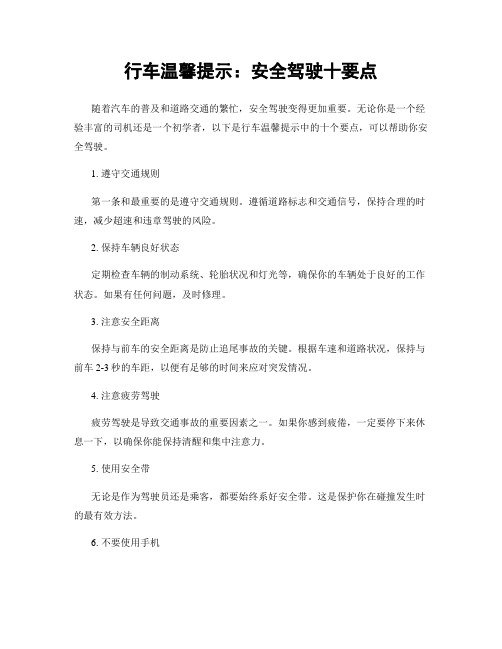 行车温馨提示：安全驾驶十要点

随着汽车的普及和道路交通的繁忙，安全驾驶变得更加重要。无论你是一个经验丰富的司机还是一个初学者，以下是行车温馨提示中的十个要点，可以帮助你安全驾驶。

1. 遵守交通规则

第一条和最重要的是遵守交通规则。遵循道路标志和交通信号，保持合理的时速，减少超速和违章驾驶的风险。

2. 保持车辆良好状态

定期检查车辆的制动系统、轮胎状况和灯光等，确保你的车辆处于良好的工作状态。如果有任何问题，及时修理。

3. 注意安全距离

保持与前车的安全距离是防止追尾事故的关键。根据车速和道路状况，保持与前车 2-3 秒的车距，以便有足够的时间来应对突发情况。

4. 注意疲劳驾驶

疲劳驾驶是导致交通事故的重要因素之一。如果你感到疲倦，一定要停下来休息一下，以确保你能保持清醒和集中注意力。

5. 使用安全带

无论是作为驾驶员还是乘客，都要始终系好安全带。这是保护你在碰撞发生时的最有效方法。

6. 不要使用手机